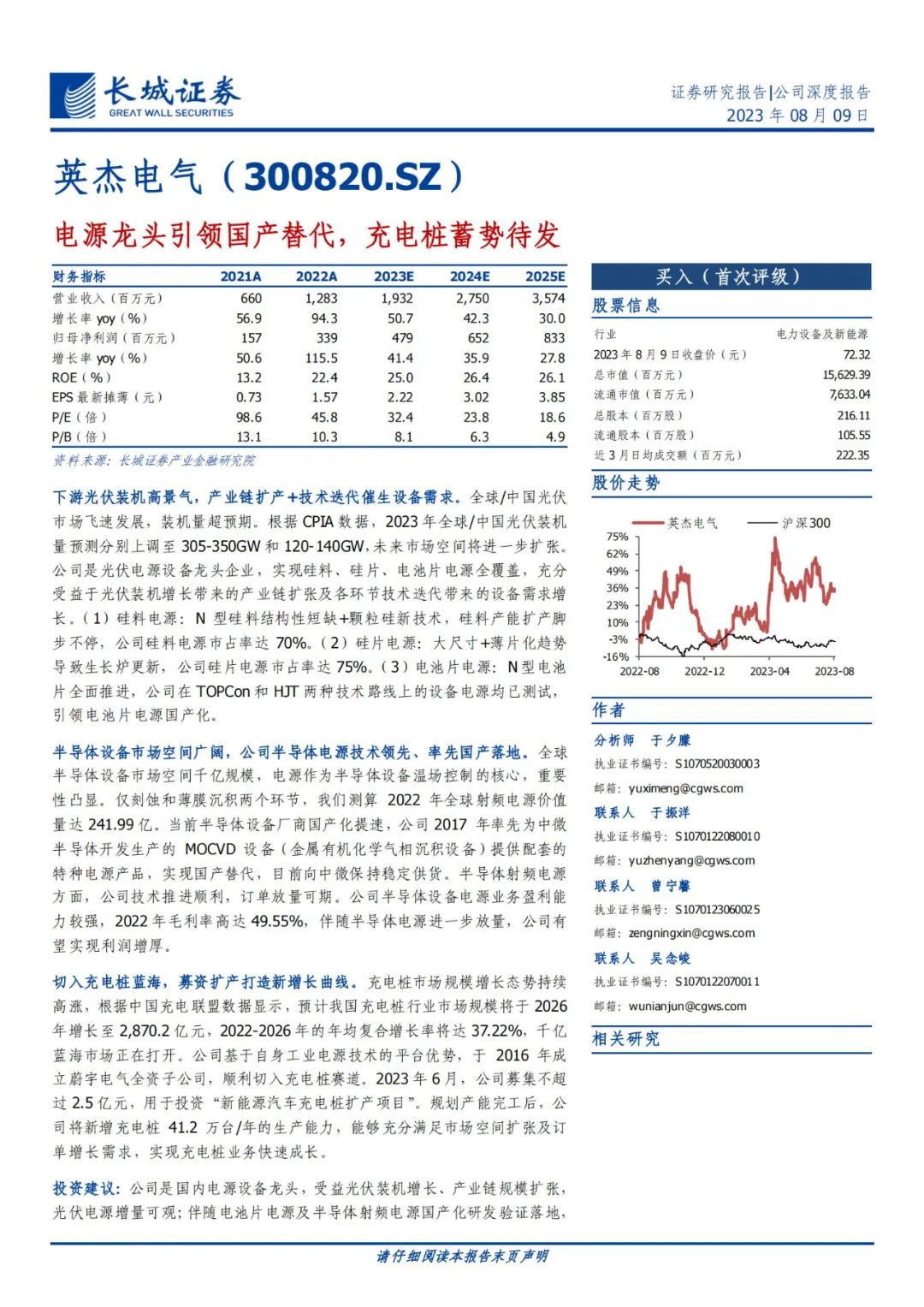 长城证券
GREAT WALL SECURITIES

证券研究报告|公司深度报告
2023 年 08 月 09 日

英杰电气（300820.SZ）

电源龙头引领国产替代，充电桩蓄势待发

| 财务指标 | 2021A | 2022A | 2023E | 2024E | 2025E |
|---|---|---|---|---|---|
| 营业收入（百万元） | 660 | 1,283 | 1,932 | 2,750 | 3,574 |
| 增长率 yoy（%） | 56.9 | 94.3 | 50.7 | 42.3 | 30.0 |
| 归母净利润（百万元） | 157 | 339 | 479 | 652 | 833 |
| 增长率 yoy（%） | 50.6 | 115.5 | 41.4 | 35.9 | 27.8 |
| ROE（%） | 13.2 | 22.4 | 25.0 | 26.4 | 26.1 |
| EPS 最新摊薄（元） | 0.73 | 1.57 | 2.22 | 3.02 | 3.85 |
| P/E（倍） | 98.6 | 45.8 | 32.4 | 23.8 | 18.6 |
| P/B（倍） | 13.1 | 10.3 | 8.1 | 6.3 | 4.9 |

资料来源：长城证券产业金融研究院

下游光伏装机高景气，产业链扩产+技术迭代催生设备需求。全球/中国光伏市场飞速发展，装机量超预期。根据 CPIA 数据，2023 年全球/中国光伏装机量预测分别上调至 305-350GW 和 120-140GW，未来市场空间将进一步扩张。公司是光伏电源设备龙头企业，实现硅料、硅片、电池片电源全覆盖，充分受益于光伏装机增长带来的产业链扩张及各环节技术迭代带来的设备需求增长。（1）硅料电源：N 型硅料结构性短缺+颗粒硅新技术，硅料产能扩产脚步不停，公司硅料电源市占率达 70%。（2）硅片电源：大尺寸+薄片化趋势导致生长炉更新，公司硅片电源市占率达 75%。（3）电池片电源：N 型电池片全面推进，公司在 TOPCon 和 HJT 两种技术路线上的设备电源均已测试，引领电池片电源国产化。

半导体设备市场空间广阔，公司半导体电源技术领先、率先国产落地。全球半导体设备市场空间千亿规模，电源作为半导体设备温场控制的核心，重要性凸显。仅刻蚀和薄膜沉积两个环节，我们测算 2022 年全球射频电源价值量达 241.99 亿。当前半导体设备厂商国产化提速，公司 2017 年率先为中微半导体开发生产的 MOCVD 设备（金属有机化学气相沉积设备）提供配套的特种电源产品，实现国产替代，目前向中微保持稳定供货。半导体射频电源方面，公司技术推进顺利，订单放量可期。公司半导体设备电源业务盈利能力较强，2022 年毛利率高达 49.55%，伴随半导体电源进一步放量，公司有望实现利润增厚。

切入充电桩蓝海，募资扩产打造新增长曲线。充电桩市场规模增长态势持续高涨，根据中国充电联盟数据显示，预计我国充电桩行业市场规模将于 2026 年增长至 2,870.2 亿元，2022-2026 年的年均复合增长率将达 37.22%，千亿蓝海市场正在打开。公司基于自身工业电源技术的平台优势，于 2016 年成立蔚宇电气全资子公司，顺利切入充电桩赛道。2023 年 6 月，公司募集不超过 2.5 亿元，用于投资“新能源汽车充电桩扩产项目”。规划产能完工后，公司将新增充电桩 41.2 万台/年的生产能力，能够充分满足市场空间扩张及订单增长需求，实现充电桩业务快速成长。

投资建议：公司是国内电源设备龙头，受益光伏装机增长、产业链规模扩张，光伏电源增量可观；伴随电池片电源及半导体射频电源国产化研发验证落地，

买入（首次评级）

股票信息

| 行业 | 电力设备及新能源 |
|---|---|
| 2023 年 8 月 9 日收盘价（元） | 72.32 |
| 总市值（百万元） | 15,629.39 |
| 流通市值（百万元） | 7,633.04 |
| 总股本（百万股） | 216.11 |
| 流通股本（百万股） | 105.55 |
| 近 3 月日均成交额（百万元） | 222.35 |

股价走势

英杰电气　沪深300
75%
62%
49%
36%
23%
10%
-3%
-16%
2022-08　2022-12　2023-04　2023-08

作者

分析师　于夕朦
执业证书编号：S1070520030003
邮箱：yuximeng@cgws.com

联系人　于振洋
执业证书编号：S1070122080010
邮箱：yuzhenyang@cgws.com

联系人　曾宁馨
执业证书编号：S1070123060025
邮箱：zengningxin@cgws.com

联系人　吴念峻
执业证书编号：S1070122070011
邮箱：wunianjun@cgws.com

相关研究

请仔细阅读本报告末页声明